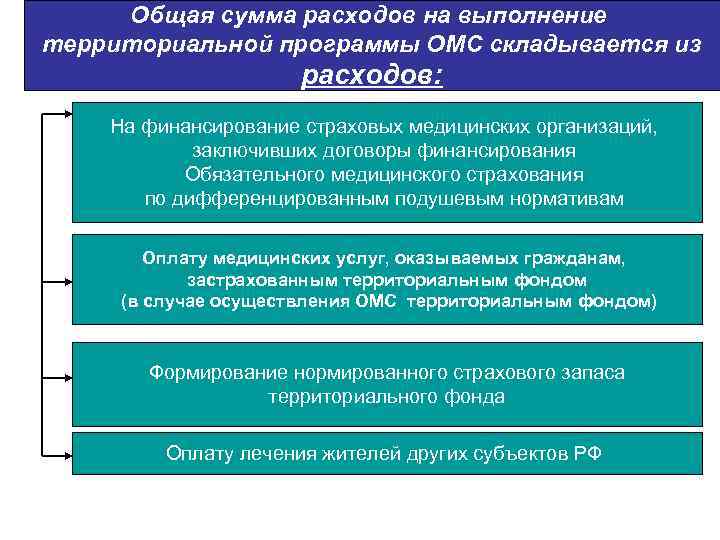 Общая сумма расходов на выполнение территориальной программы ОМС складывается из расходов:

На финансирование страховых медицинских организаций, заключивших договоры финансирования Обязательного медицинского страхования по дифференцированным подушевым нормативам

Оплату медицинских услуг, оказываемых гражданам, застрахованным территориальным фондом (в случае осуществления ОМС территориальным фондом)

Формирование нормированного страхового запаса территориального фонда

Оплату лечения жителей других субъектов РФ